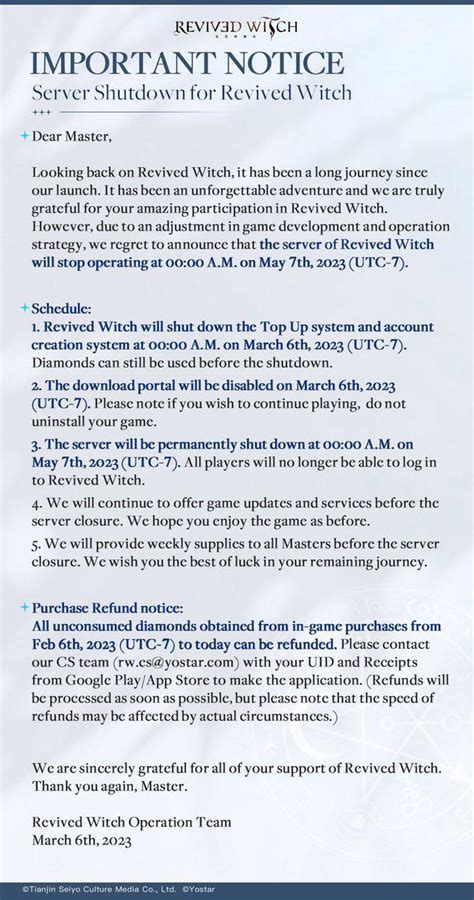 REVIVED WITCH

IMPORTANT NOTICE

Server Shutdown for Revived Witch

+++

+ Dear Master,

Looking back on Revived Witch, it has been a long journey since our launch. It has been an unforgettable adventure and we are truly grateful for your amazing participation in Revived Witch. However, due to an adjustment in game development and operation strategy, we regret to announce that the server of Revived Witch will stop operating at 00:00 A.M. on May 7th, 2023 (UTC-7).

+ Schedule:
1. Revived Witch will shut down the Top Up system and account creation system at 00:00 A.M. on March 6th, 2023 (UTC-7). Diamonds can still be used before the shutdown.

2. The download portal will be disabled on March 6th, 2023 (UTC-7). Please note if you wish to continue playing, do not uninstall your game.

3. The server will be permanently shut down at 00:00 A.M. on May 7th, 2023 (UTC-7). All players will no longer be able to log in to Revived Witch.

4. We will continue to offer game updates and services before the server closure. We hope you enjoy the game as before.

5. We will provide weekly supplies to all Masters before the server closure. We wish you the best of luck in your remaining journey.

+ Purchase Refund notice:
All unconsumed diamonds obtained from in-game purchases from Feb 6th, 2023 (UTC-7) to today can be refunded. Please contact our CS team (rw.cs@yostar.com) with your UID and Receipts from Google Play/App Store to make the application. (Refunds will be processed as soon as possible, but please note that the speed of refunds may be affected by actual circumstances.)

We are sincerely grateful for all of your support of Revived Witch. Thank you again, Master.

Revived Witch Operation Team
March 6th, 2023

©Tianjin Seiyo Culture Media Co., Ltd. ©Yostar